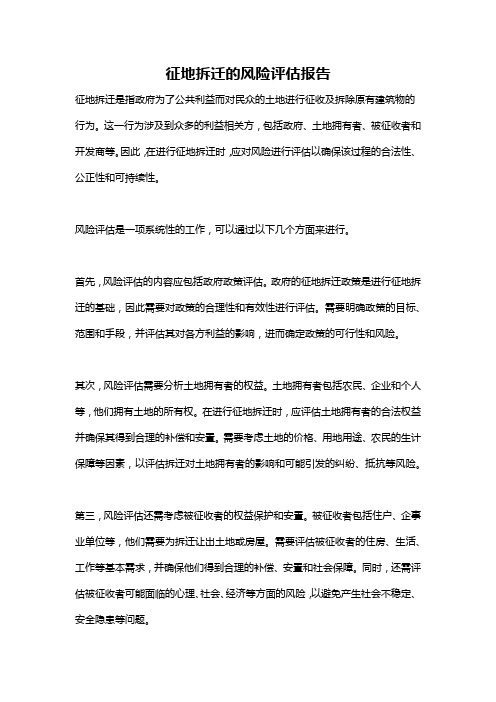 征地拆迁的风险评估报告

征地拆迁是指政府为了公共利益而对民众的土地进行征收及拆除原有建筑物的行为。这一行为涉及到众多的利益相关方，包括政府、土地拥有者、被征收者和开发商等。因此，在进行征地拆迁时，应对风险进行评估以确保该过程的合法性、公正性和可持续性。

风险评估是一项系统性的工作，可以通过以下几个方面来进行。

首先，风险评估的内容应包括政府政策评估。政府的征地拆迁政策是进行征地拆迁的基础，因此需要对政策的合理性和有效性进行评估。需要明确政策的目标、范围和手段，并评估其对各方利益的影响，进而确定政策的可行性和风险。

其次，风险评估需要分析土地拥有者的权益。土地拥有者包括农民、企业和个人等，他们拥有土地的所有权。在进行征地拆迁时，应评估土地拥有者的合法权益并确保其得到合理的补偿和安置。需要考虑土地的价格、用地用途、农民的生计保障等因素，以评估拆迁对土地拥有者的影响和可能引发的纠纷、抵抗等风险。

第三，风险评估还需考虑被征收者的权益保护和安置。被征收者包括住户、企事业单位等，他们需要为拆迁让出土地或房屋。需要评估被征收者的住房、生活、工作等基本需求，并确保他们得到合理的补偿、安置和社会保障。同时，还需评估被征收者可能面临的心理、社会、经济等方面的风险，以避免产生社会不稳定、安全隐患等问题。